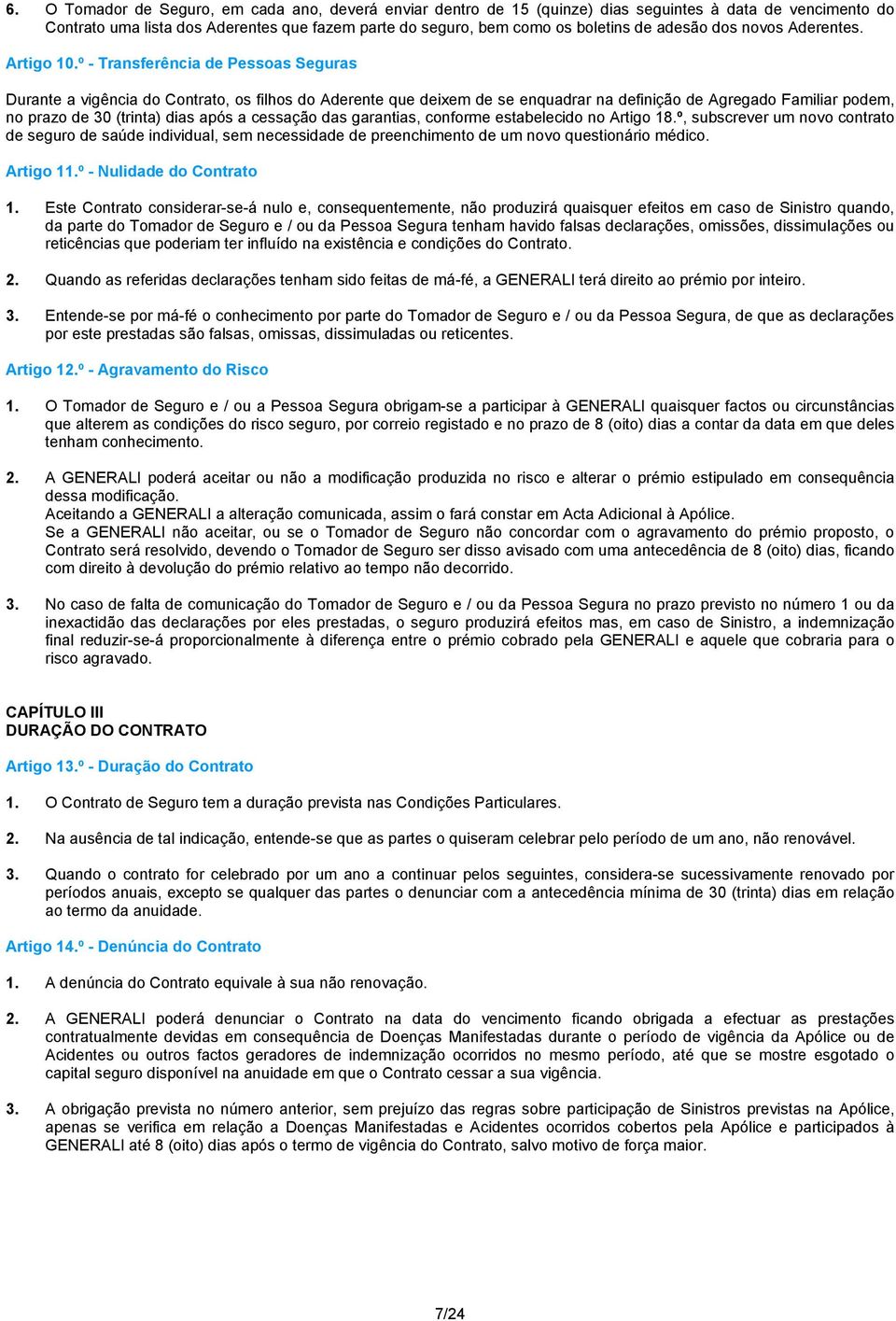 6. O Tomador de Seguro, em cada ano, deverá enviar dentro de 15 (quinze) dias seguintes à data de vencimento do Contrato uma lista dos Aderentes que fazem parte do seguro, bem como os boletins de adesão dos novos Aderentes.

Artigo 10.º - Transferência de Pessoas Seguras

Durante a vigência do Contrato, os filhos do Aderente que deixem de se enquadrar na definição de Agregado Familiar podem, no prazo de 30 (trinta) dias após a cessação das garantias, conforme estabelecido no Artigo 18.º, subscrever um novo contrato de seguro de saúde individual, sem necessidade de preenchimento de um novo questionário médico.

Artigo 11.º - Nulidade do Contrato

1. Este Contrato considerar-se-á nulo e, consequentemente, não produzirá quaisquer efeitos em caso de Sinistro quando, da parte do Tomador de Seguro e / ou da Pessoa Segura tenham havido falsas declarações, omissões, dissimulações ou reticências que poderiam ter influído na existência e condições do Contrato.

2. Quando as referidas declarações tenham sido feitas de má-fé, a GENERALI terá direito ao prémio por inteiro.

3. Entende-se por má-fé o conhecimento por parte do Tomador de Seguro e / ou da Pessoa Segura, de que as declarações por este prestadas são falsas, omissas, dissimuladas ou reticentes.

Artigo 12.º - Agravamento do Risco

1. O Tomador de Seguro e / ou a Pessoa Segura obrigam-se a participar à GENERALI quaisquer factos ou circunstâncias que alterem as condições do risco seguro, por correio registado e no prazo de 8 (oito) dias a contar da data em que deles tenham conhecimento.

2. A GENERALI poderá aceitar ou não a modificação produzida no risco e alterar o prémio estipulado em consequência dessa modificação.
Aceitando a GENERALI a alteração comunicada, assim o fará constar em Acta Adicional à Apólice.
Se a GENERALI não aceitar, ou se o Tomador de Seguro não concordar com o agravamento do prémio proposto, o Contrato será resolvido, devendo o Tomador de Seguro ser disso avisado com uma antecedência de 8 (oito) dias, ficando com direito à devolução do prémio relativo ao tempo não decorrido.

3. No caso de falta de comunicação do Tomador de Seguro e / ou da Pessoa Segura no prazo previsto no número 1 ou da inexactidão das declarações por eles prestadas, o seguro produzirá efeitos mas, em caso de Sinistro, a indemnização final reduzir-se-á proporcionalmente à diferença entre o prémio cobrado pela GENERALI e aquele que cobraria para o risco agravado.

CAPÍTULO III
DURAÇÃO DO CONTRATO

Artigo 13.º - Duração do Contrato

1. O Contrato de Seguro tem a duração prevista nas Condições Particulares.

2. Na ausência de tal indicação, entende-se que as partes o quiseram celebrar pelo período de um ano, não renovável.

3. Quando o contrato for celebrado por um ano a continuar pelos seguintes, considera-se sucessivamente renovado por períodos anuais, excepto se qualquer das partes o denunciar com a antecedência mínima de 30 (trinta) dias em relação ao termo da anuidade.

Artigo 14.º - Denúncia do Contrato

1. A denúncia do Contrato equivale à sua não renovação.

2. A GENERALI poderá denunciar o Contrato na data do vencimento ficando obrigada a efectuar as prestações contratualmente devidas em consequência de Doenças Manifestadas durante o período de vigência da Apólice ou de Acidentes ou outros factos geradores de indemnização ocorridos no mesmo período, até que se mostre esgotado o capital seguro disponível na anuidade em que o Contrato cessar a sua vigência.

3. A obrigação prevista no número anterior, sem prejuízo das regras sobre participação de Sinistros previstas na Apólice, apenas se verifica em relação a Doenças Manifestadas e Acidentes ocorridos cobertos pela Apólice e participados à GENERALI até 8 (oito) dias após o termo de vigência do Contrato, salvo motivo de força maior.

7/24